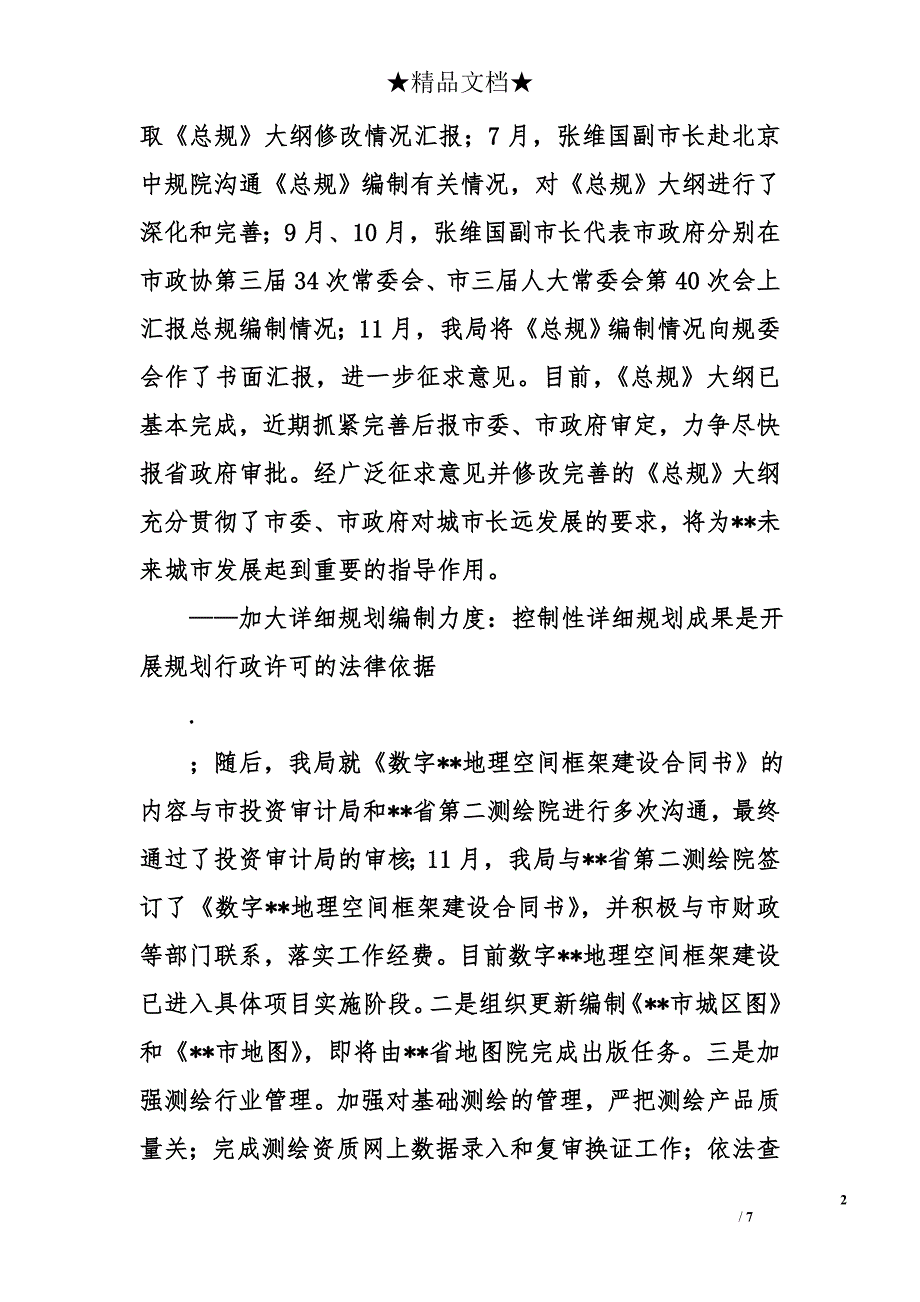 ★精品文档★

取《总规》大纲修改情况汇报；7月，张维国副市长赴北京中规院沟通《总规》编制有关情况，对《总规》大纲进行了深化和完善；9月、10月，张维国副市长代表市政府分别在市政协第三届34次常委会、市三届人大常委会第40次会上汇报总规编制情况；11月，我局将《总规》编制情况向规委会作了书面汇报，进一步征求意见。目前，《总规》大纲已基本完成，近期抓紧完善后报市委、市政府审定，力争尽快报省政府审批。经广泛征求意见并修改完善的《总规》大纲充分贯彻了市委、市政府对城市长远发展的要求，将为**未来城市发展起到重要的指导作用。

——加大详细规划编制力度：控制性详细规划成果是开展规划行政许可的法律依据

.

；随后，我局就《数字**地理空间框架建设合同书》的内容与市投资审计局和**省第二测绘院进行多次沟通，最终通过了投资审计局的审核；11月，我局与**省第二测绘院签订了《数字**地理空间框架建设合同书》，并积极与市财政等部门联系，落实工作经费。目前数字**地理空间框架建设已进入具体项目实施阶段。二是组织更新编制《**市城区图》和《**市地图》，即将由**省地图院完成出版任务。三是加强测绘行业管理。加强对基础测绘的管理，严把测绘产品质量关；完成测绘资质网上数据录入和复审换证工作；依法查

2

/ 7